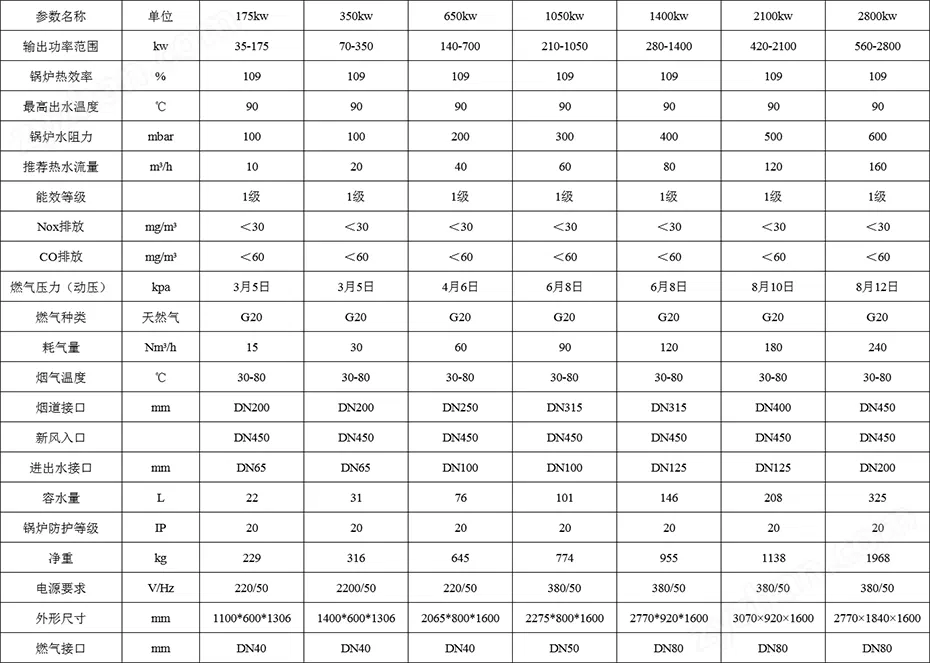 | 参数名称 | 单位 | 175kw | 350kw | 650kw | 1050kw | 1400kw | 2100kw | 2800kw |
|---|---|---|---|---|---|---|---|---|
| 输出功率范围 | kw | 35-175 | 70-350 | 140-700 | 210-1050 | 280-1400 | 420-2100 | 560-2800 |
| 锅炉热效率 | % | 109 | 109 | 109 | 109 | 109 | 109 | 109 |
| 最高出水温度 | ℃ | 90 | 90 | 90 | 90 | 90 | 90 | 90 |
| 锅炉水阻力 | mbar | 100 | 100 | 200 | 300 | 400 | 500 | 600 |
| 推荐热水流量 | m³/h | 10 | 20 | 40 | 60 | 80 | 120 | 160 |
| 能效等级 | | 1级 | 1级 | 1级 | 1级 | 1级 | 1级 | 1级 |
| Nox排放 | mg/m³ | ＜30 | ＜30 | ＜30 | ＜30 | ＜30 | ＜30 | ＜30 |
| CO排放 | mg/m³ | ＜60 | ＜60 | ＜60 | ＜60 | ＜60 | ＜60 | ＜60 |
| 燃气压力（动压） | kpa | 3月5日 | 3月5日 | 4月6日 | 6月8日 | 6月8日 | 8月10日 | 8月12日 |
| 燃气种类 | 天然气 | G20 | G20 | G20 | G20 | G20 | G20 | G20 |
| 耗气量 | Nm³/h | 15 | 30 | 60 | 90 | 120 | 180 | 240 |
| 烟气温度 | ℃ | 30-80 | 30-80 | 30-80 | 30-80 | 30-80 | 30-80 | 30-80 |
| 烟道接口 | mm | DN200 | DN200 | DN250 | DN315 | DN315 | DN400 | DN450 |
| 新风入口 | | DN450 | DN450 | DN450 | DN450 | DN450 | DN450 | DN450 |
| 进出水接口 | mm | DN65 | DN65 | DN100 | DN100 | DN125 | DN125 | DN200 |
| 容水量 | L | 22 | 31 | 76 | 101 | 146 | 208 | 325 |
| 锅炉防护等级 | IP | 20 | 20 | 20 | 20 | 20 | 20 | 20 |
| 净重 | kg | 229 | 316 | 645 | 774 | 955 | 1138 | 1968 |
| 电源要求 | V/Hz | 220/50 | 2200/50 | 220/50 | 380/50 | 380/50 | 380/50 | 380/50 |
| 外形尺寸 | mm | 1100*600*1306 | 1400*600*1306 | 2065*800*1600 | 2275*800*1600 | 2770*920*1600 | 3070×920×1600 | 2770×1840×1600 |
| 燃气接口 | mm | DN40 | DN40 | DN40 | DN50 | DN80 | DN80 | DN80 |